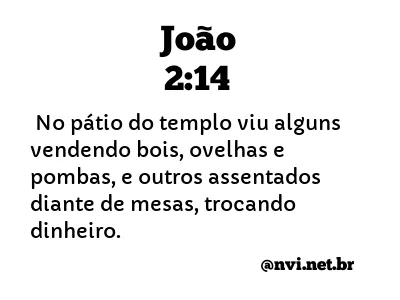 João
2:14

No pátio do templo viu alguns vendendo bois, ovelhas e pombas, e outros assentados diante de mesas, trocando dinheiro.

@nvi.net.br